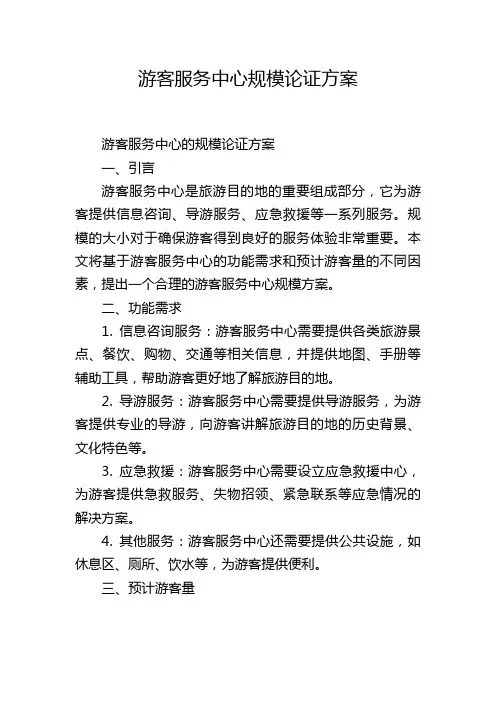 游客服务中心规模论证方案

游客服务中心的规模论证方案

一、引言

游客服务中心是旅游目的地的重要组成部分，它为游客提供信息咨询、导游服务、应急救援等一系列服务。规模的大小对于确保游客得到良好的服务体验非常重要。本文将基于游客服务中心的功能需求和预计游客量的不同因素，提出一个合理的游客服务中心规模方案。

二、功能需求

1. 信息咨询服务：游客服务中心需要提供各类旅游景点、餐饮、购物、交通等相关信息，并提供地图、手册等辅助工具，帮助游客更好地了解旅游目的地。

2. 导游服务：游客服务中心需要提供导游服务，为游客提供专业的导游，向游客讲解旅游目的地的历史背景、文化特色等。

3. 应急救援：游客服务中心需要设立应急救援中心，为游客提供急救服务、失物招领、紧急联系等应急情况的解决方案。

4. 其他服务：游客服务中心还需要提供公共设施，如休息区、厕所、饮水等，为游客提供便利。

三、预计游客量